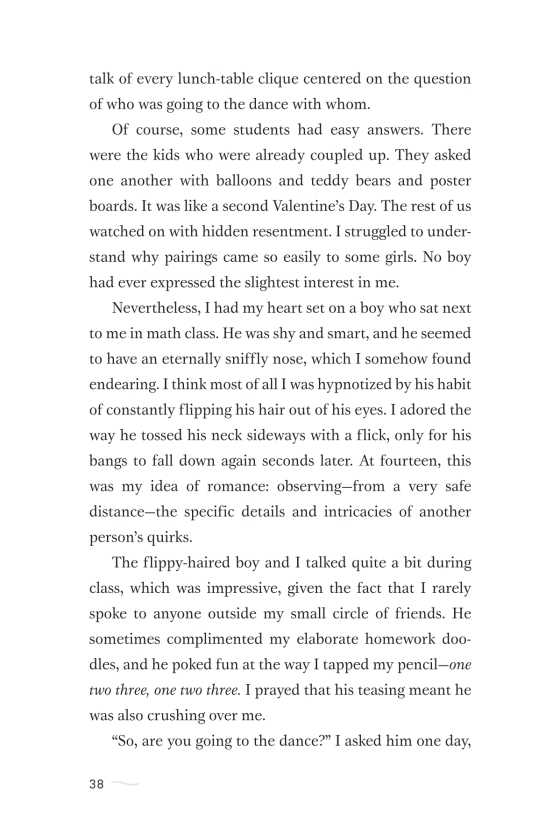 talk of every lunch-table clique centered on the question of who was going to the dance with whom.

Of course, some students had easy answers. There were the kids who were already coupled up. They asked one another with balloons and teddy bears and poster boards. It was like a second Valentine's Day. The rest of us watched on with hidden resentment. I struggled to understand why pairings came so easily to some girls. No boy had ever expressed the slightest interest in me.

Nevertheless, I had my heart set on a boy who sat next to me in math class. He was shy and smart, and he seemed to have an eternally sniffly nose, which I somehow found endearing. I think most of all I was hypnotized by his habit of constantly flipping his hair out of his eyes. I adored the way he tossed his neck sideways with a flick, only for his bangs to fall down again seconds later. At fourteen, this was my idea of romance: observing—from a very safe distance—the specific details and intricacies of another person's quirks.

The flippy-haired boy and I talked quite a bit during class, which was impressive, given the fact that I rarely spoke to anyone outside my small circle of friends. He sometimes complimented my elaborate homework doodles, and he poked fun at the way I tapped my pencil—one two three, one two three. I prayed that his teasing meant he was also crushing over me.

"So, are you going to the dance?" I asked him one day,

38